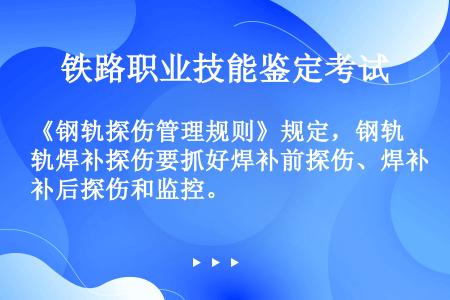 铁路职业技能鉴定考试

《钢轨探伤管理规则》规定，钢轨轨焊补探伤要抓好焊补前探伤、焊补补后探伤和监控。

▶ ▶ ▶